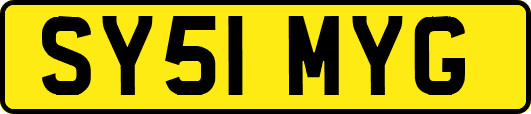 SY51 MYG